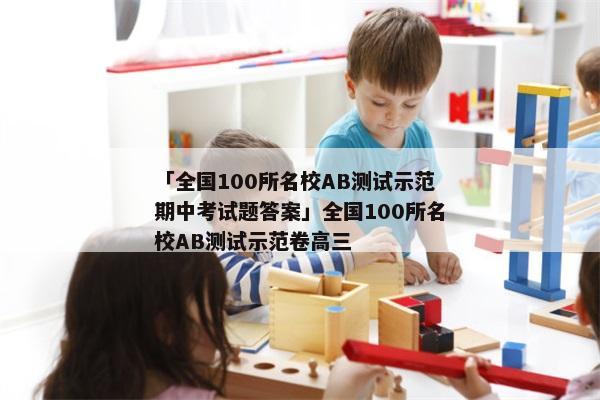 「全国100所名校AB测试示范期中考试题答案」全国100所名校AB测试示范卷高三